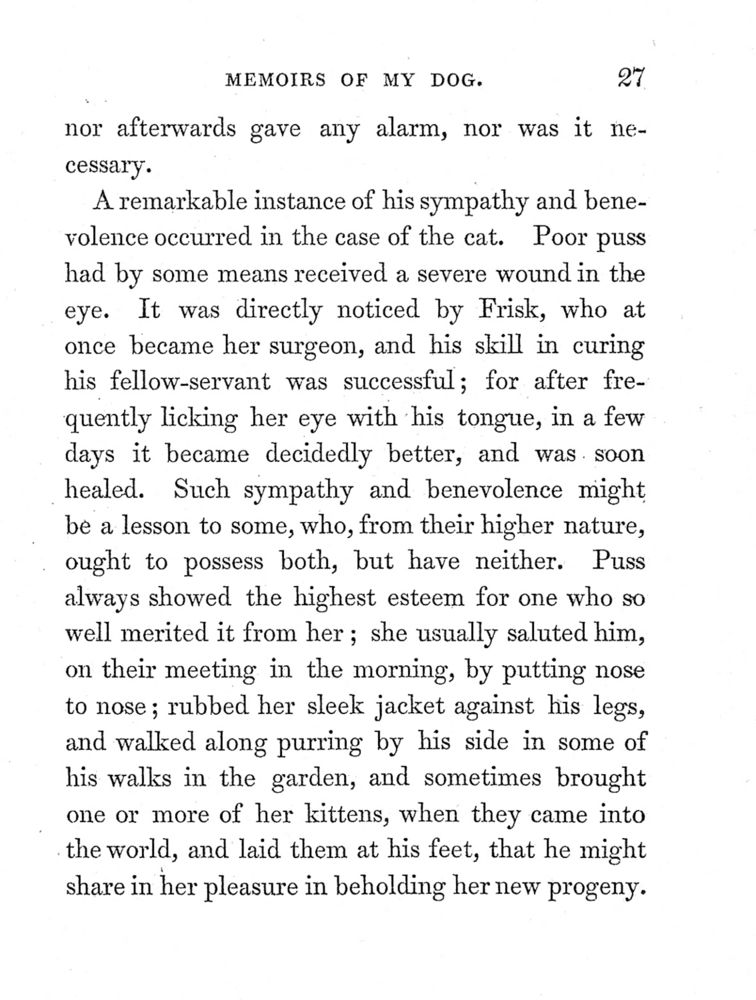 MEMOIRS OF MY DOG. 27

nor afterwards gave any alarm, nor was it necessary.

A remarkable instance of his sympathy and benevolence occurred in the case of the cat. Poor puss had by some means received a severe wound in the eye. It was directly noticed by Frisk, who at once became her surgeon, and his skill in curing his fellow-servant was successful; for after frequently licking her eye with his tongue, in a few days it became decidedly better, and was soon healed. Such sympathy and benevolence might be a lesson to some, who, from their higher nature, ought to possess both, but have neither. Puss always showed the highest esteem for one who so well merited it from her; she usually saluted him, on their meeting in the morning, by putting nose to nose; rubbed her sleek jacket against his legs, and walked along purring by his side in some of his walks in the garden, and sometimes brought one or more of her kittens, when they came into the world, and laid them at his feet, that he might share in her pleasure in beholding her new progeny.